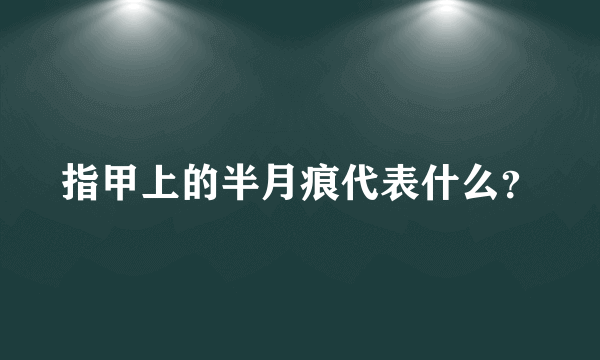 指甲上的半月痕代表什么?